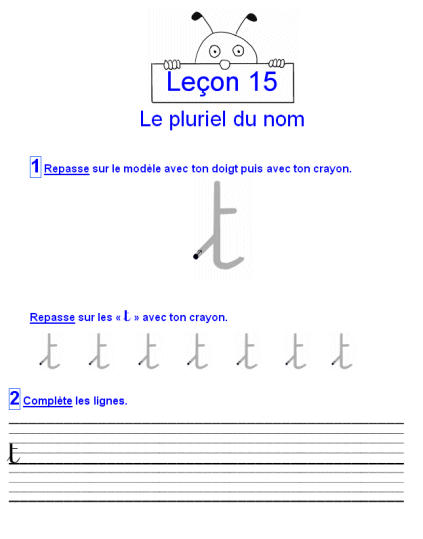 Leçon 15

Le pluriel du nom

1 Repasse sur le modèle avec ton doigt puis avec ton crayon.

t

Repasse sur les « t » avec ton crayon.

t t t t t t t

2 Complète les lignes.

t